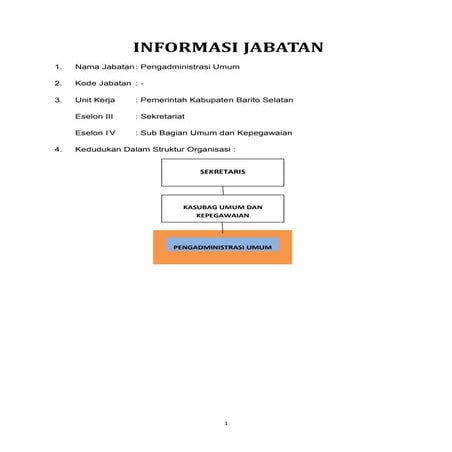 INFORMASI JABATAN

1. Nama Jabatan : Pengadministrasi Umum

2. Kode Jabatan : -

3. Unit Kerja : Pemerintah Kabupaten Barito Selatan

Eselon III : Sekretariat

Eselon IV : Sub Bagian Umum dan Kepegawaian

4. Kedudukan Dalam Struktur Organisasi :

SEKRETARIS

KASUBAG UMUM DAN KEPEGAWAIAN

PENGADMINISTRASI UMUM

1